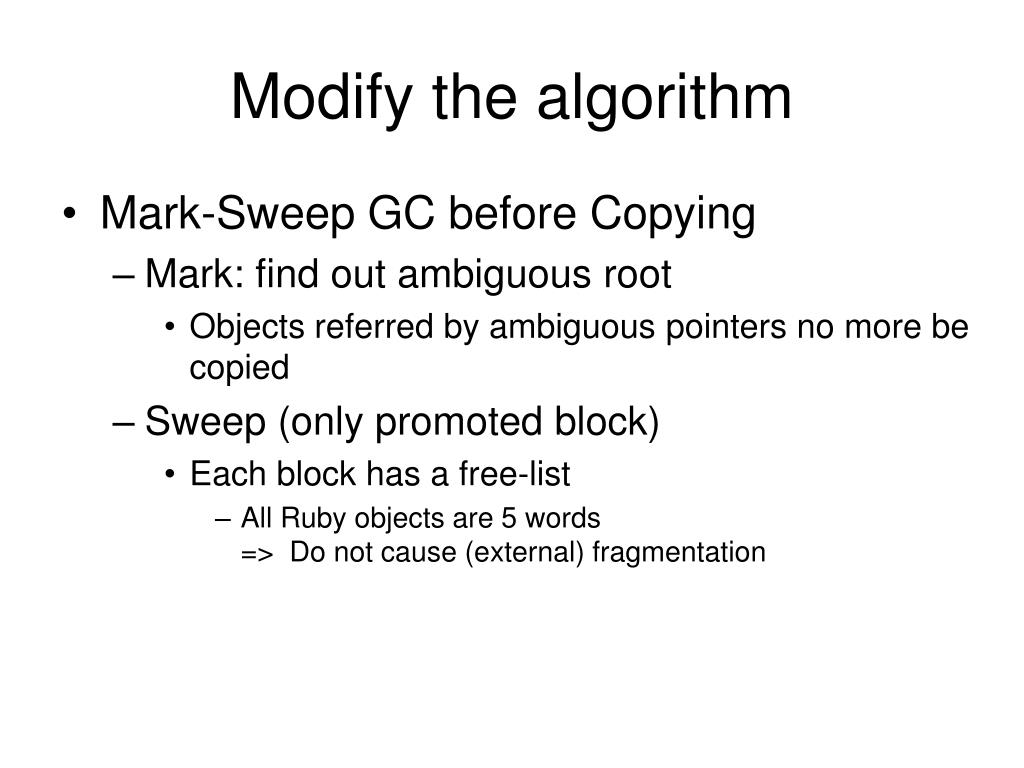 Modify the algorithm

• Mark-Sweep GC before Copying
– Mark: find out ambiguous root
• Objects referred by ambiguous pointers no more be copied
– Sweep (only promoted block)
• Each block has a free-list
– All Ruby objects are 5 words
=> Do not cause (external) fragmentation